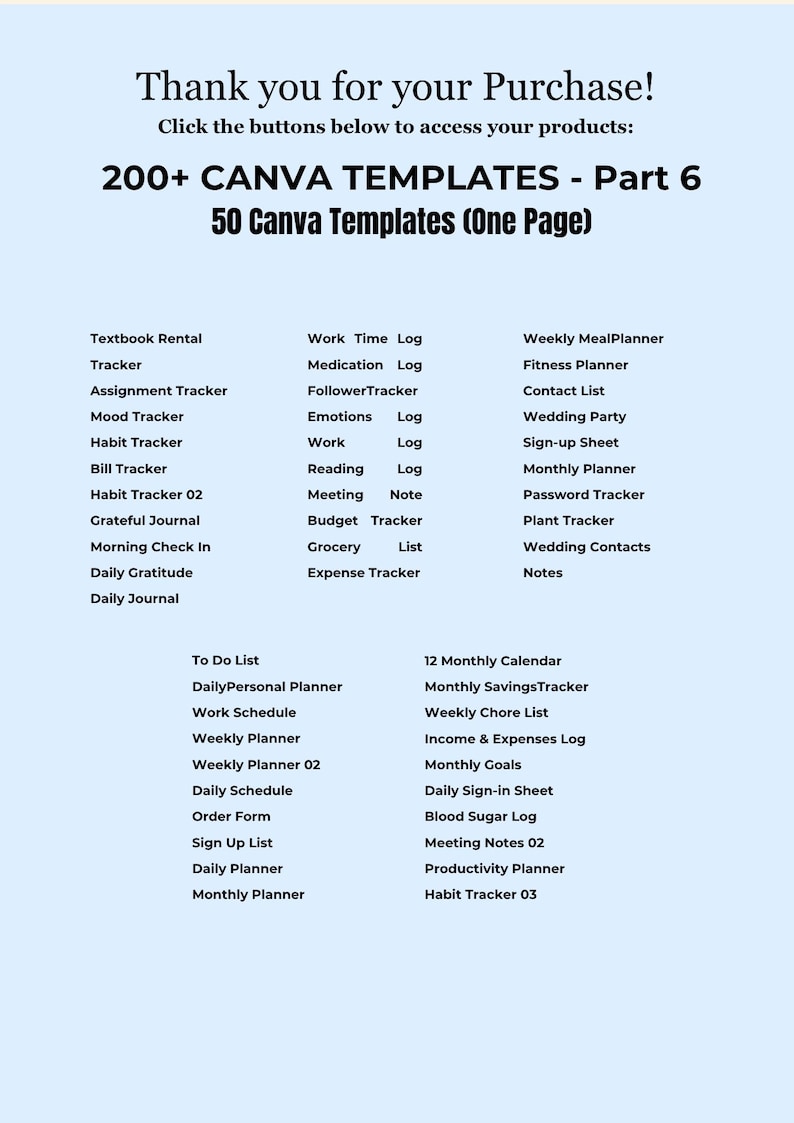 Thank you for your Purchase!
Click the buttons below to access your products:

200+ CANVA TEMPLATES - Part 6
50 Canva Templates (One Page)

Textbook Rental Tracker
Assignment Tracker
Mood Tracker
Habit Tracker
Bill Tracker
Habit Tracker 02
Grateful Journal
Morning Check In
Daily Gratitude
Daily Journal

Work Time Log
Medication Log
FollowerTracker
Emotions Log
Work Log
Reading Log
Meeting Note
Budget Tracker
Grocery List
Expense Tracker

Weekly MealPlanner
Fitness Planner
Contact List
Wedding Party Sign-up Sheet
Monthly Planner
Password Tracker
Plant Tracker
Wedding Contacts
Notes

To Do List
DailyPersonal Planner
Work Schedule
Weekly Planner
Weekly Planner 02
Daily Schedule
Order Form
Sign Up List
Daily Planner
Monthly Planner

12 Monthly Calendar
Monthly SavingsTracker
Weekly Chore List
Income & Expenses Log
Monthly Goals
Daily Sign-in Sheet
Blood Sugar Log
Meeting Notes 02
Productivity Planner
Habit Tracker 03